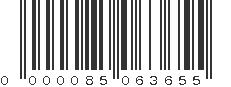 0 000085 063655